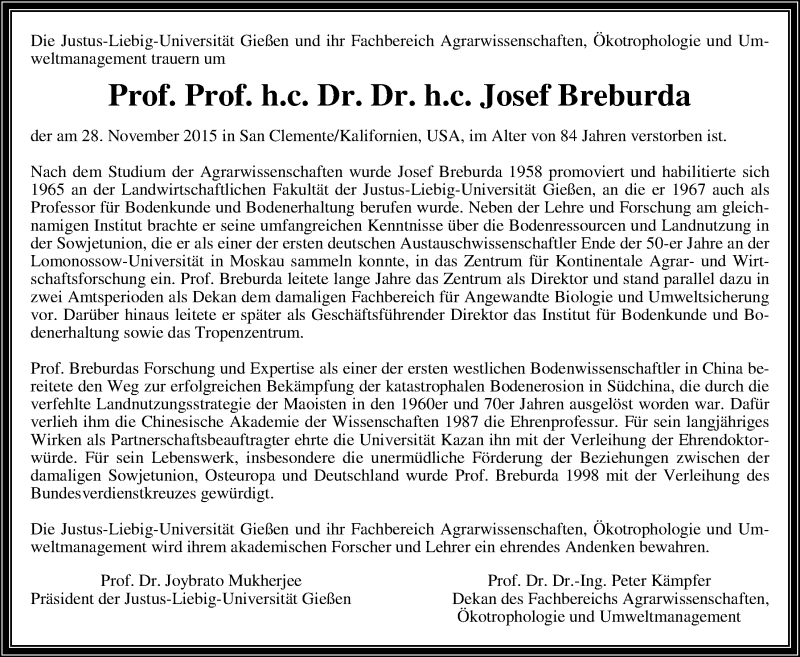 Die Justus-Liebig-Universität Gießen und ihr Fachbereich Agrarwissenschaften, Ökotrophologie und Umweltmanagement trauern um

Prof. Prof. h.c. Dr. Dr. h.c. Josef Breburda

der am 28. November 2015 in San Clemente/Kalifornien, USA, im Alter von 84 Jahren verstorben ist.

Nach dem Studium der Agrarwissenschaften wurde Josef Breburda 1958 promoviert und habilitierte sich 1965 an der Landwirtschaftlichen Fakultät der Justus-Liebig-Universität Gießen, an die er 1967 auch als Professor für Bodenkunde und Bodenerhaltung berufen wurde. Neben der Lehre und Forschung am gleichnamigen Institut brachte er seine umfangreichen Kenntnisse über die Bodenressourcen und Landnutzung in der Sowjetunion, die er als einer der ersten deutschen Austauschwissenschaftler Ende der 50-er Jahre an der Lomonossow-Universität in Moskau sammeln konnte, in das Zentrum für Kontinentale Agrar- und Wirtschaftsforschung ein. Prof. Breburda leitete lange Jahre das Zentrum als Direktor und stand parallel dazu in zwei Amtsperioden als Dekan dem damaligen Fachbereich für Angewandte Biologie und Umweltsicherung vor. Darüber hinaus leitete er später als Geschäftsführender Direktor das Institut für Bodenkunde und Bodenerhaltung sowie das Tropenzentrum.

Prof. Breburdas Forschung und Expertise als einer der ersten westlichen Bodenwissenschaftler in China bereitete den Weg zur erfolgreichen Bekämpfung der katastrophalen Bodenerosion in Südchina, die durch die verfehlte Landnutzungsstrategie der Maoisten in den 1960er und 70er Jahren ausgelöst worden war. Dafür verlieh ihm die Chinesische Akademie der Wissenschaften 1987 die Ehrenprofessur. Für sein langjähriges Wirken als Partnerschaftsbeauftragter ehrte die Universität Kazan ihn mit der Verleihung der Ehrendoktorwürde. Für sein Lebenswerk, insbesondere die unermüdliche Förderung der Beziehungen zwischen der damaligen Sowjetunion, Osteuropa und Deutschland wurde Prof. Breburda 1998 mit der Verleihung des Bundesverdienstkreuzes gewürdigt.

Die Justus-Liebig-Universität Gießen und ihr Fachbereich Agrarwissenschaften, Ökotrophologie und Umweltmanagement wird ihrem akademischen Forscher und Lehrer ein ehrendes Andenken bewahren.

Prof. Dr. Joybrato Mukherjee
Präsident der Justus-Liebig-Universität Gießen

Prof. Dr. Dr.-Ing. Peter Kämpfer
Dekan des Fachbereichs Agrarwissenschaften, Ökotrophologie und Umweltmanagement